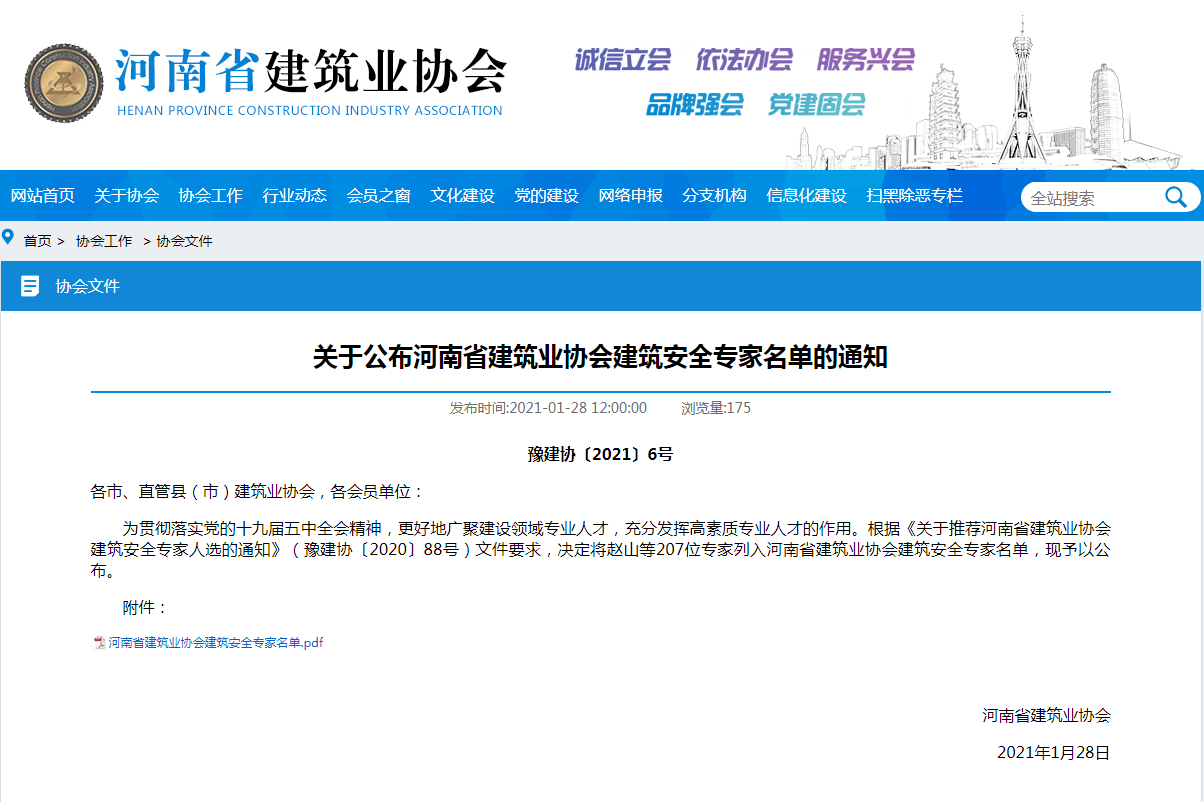 河南省建筑业协会
HENAN PROVINCE CONSTRUCTION INDUSTRY ASSOCIATION

诚信立会 依法办会 服务兴会
品牌强会 党建固会

网站首页 关于协会 协会工作 行业动态 会员之窗 文化建设 党的建设 网络申报 分支机构 信息化建设 扫黑除恶专栏

全站搜索

首页 > 协会工作 > 协会文件

协会文件

关于公布河南省建筑业协会建筑安全专家名单的通知

发布时间:2021-01-28 12:00:00 浏览量:175

豫建协〔2021〕6号

各市、直管县（市）建筑业协会，各会员单位：

为贯彻落实党的十九届五中全会精神，更好地广聚建设领域专业人才，充分发挥高素质专业人才的作用。根据《关于推荐河南省建筑业协会建筑安全专家人选的通知》（豫建协〔2020〕88号）文件要求，决定将赵山等207位专家列入河南省建筑业协会建筑安全专家名单，现予以公布。

附件：

河南省建筑业协会建筑安全专家名单.pdf

河南省建筑业协会

2021年1月28日